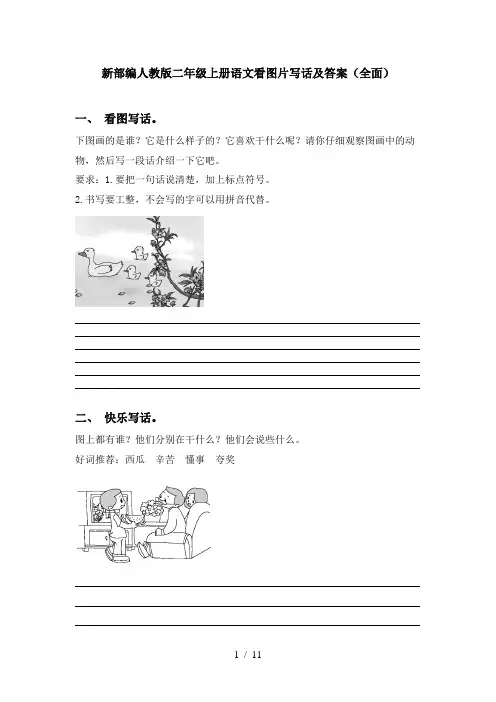 新部编人教版二年级上册语文看图片写话及答案（全面）

一、 看图写话。

下图画的是谁？它是什么样子的？它喜欢干什么呢？请你仔细观察图画中的动物，然后写一段话介绍一下它吧。

要求：1. 要把一句话说清楚，加上标点符号。

2. 书写要工整，不会写的字可以用拼音代替。

二、 快乐写话。

图上都有谁？他们分别在干什么？他们会说些什么。

好词推荐：西瓜　辛苦　懂事　夸奖

1 / 11